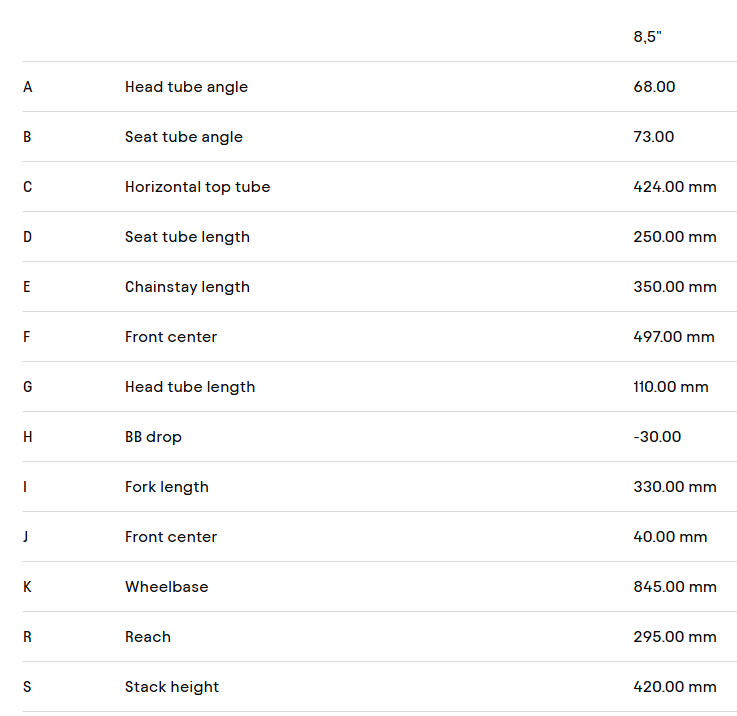 |   |   | 8,5" |
|---|---|---|
| A | Head tube angle | 68.00 |
| B | Seat tube angle | 73.00 |
| C | Horizontal top tube | 424.00 mm |
| D | Seat tube length | 250.00 mm |
| E | Chainstay length | 350.00 mm |
| F | Front center | 497.00 mm |
| G | Head tube length | 110.00 mm |
| H | BB drop | -30.00 |
| I | Fork length | 330.00 mm |
| J | Front center | 40.00 mm |
| K | Wheelbase | 845.00 mm |
| R | Reach | 295.00 mm |
| S | Stack height | 420.00 mm |